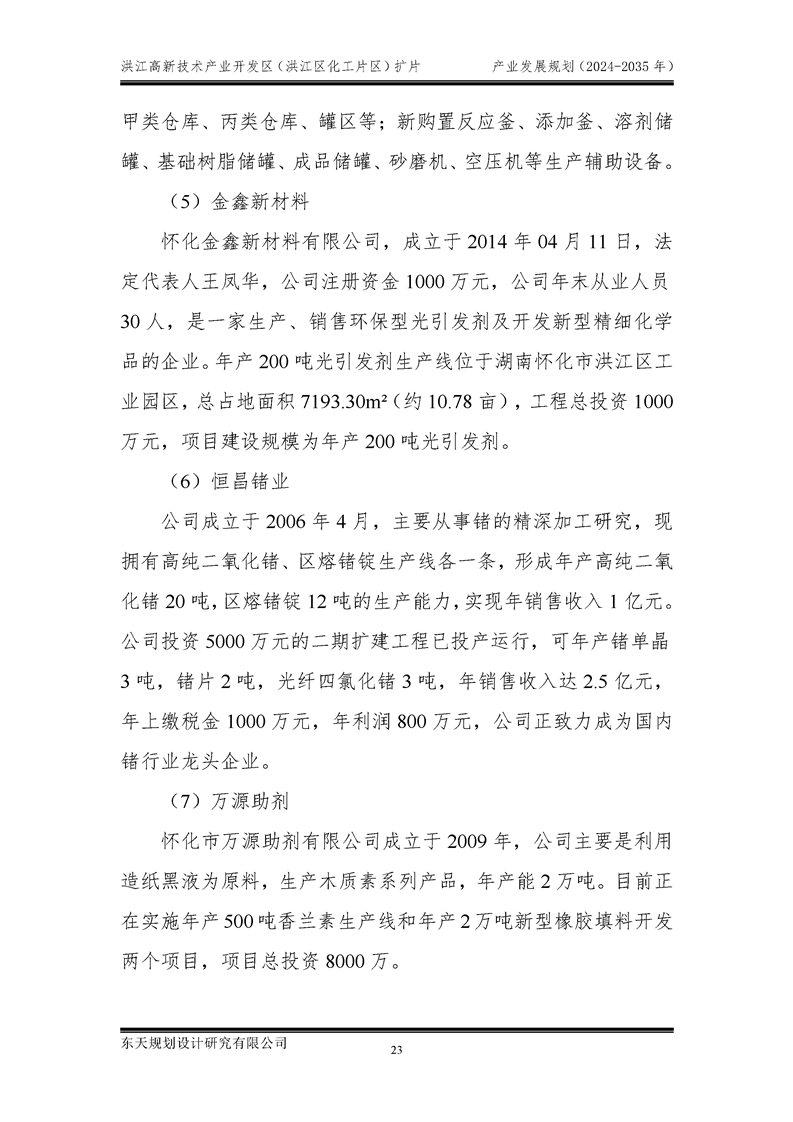 洪江高新技术产业开发区（洪江区化工片区）扩片 产业发展规划（2024-2035年）

甲类仓库、丙类仓库、罐区等；新购置反应釜、添加釜、溶剂储罐、基础树脂储罐、成品储罐、砂磨机、空压机等生产辅助设备。

（5）金鑫新材料

怀化金鑫新材料有限公司，成立于2014年04月11日，法定代表人王凤华，公司注册资金1000万元，公司年末从业人员30人，是一家生产、销售环保型光引发剂及开发新型精细化学品的企业。年产200吨光引发剂生产线位于湖南怀化市洪江区工业园区，总占地面积7193.30m²（约10.78亩），工程总投资1000万元，项目建设规模为年产200吨光引发剂。

（6）恒昌锗业

公司成立于2006年4月，主要从事锗的精深加工研究，现拥有高纯二氧化锗、区熔锗锭生产线各一条，形成年产高纯二氧化锗20吨，区熔锗锭12吨的生产能力，实现年销售收入1亿元。公司投资5000万元的二期扩建工程已投产运行，可年产锗单晶3吨，锗片2吨，光纤四氯化锗3吨，年销售收入达2.5亿元，年上缴税金1000万元，年利润800万元，公司正致力成为国内锗行业龙头企业。

（7）万源助剂

怀化市万源助剂有限公司成立于2009年，公司主要是利用造纸黑液为原料，生产木质素系列产品，年产能2万吨。目前正在实施年产500吨香兰素生产线和年产2万吨新型橡胶填料开发两个项目，项目总投资8000万。

东天规划设计研究有限公司

23